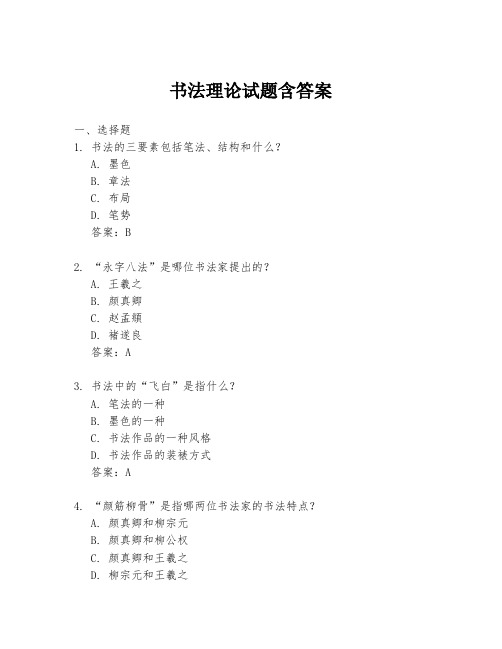 书法理论试题含答案

一、选择题

1. 书法的三要素包括笔法、结构和什么？
A. 墨色
B. 章法
C. 布局
D. 笔势
答案：B

2. “永字八法”是哪位书法家提出的？
A. 王羲之
B. 颜真卿
C. 赵孟頫
D. 褚遂良
答案：A

3. 书法中的“飞白”是指什么？
A. 笔法的一种
B. 墨色的一种
C. 书法作品的一种风格
D. 书法作品的装裱方式
答案：A

4. “颜筋柳骨”是指哪两位书法家的书法特点？
A. 颜真卿和柳宗元
B. 颜真卿和柳公权
C. 颜真卿和王羲之
D. 柳宗元和王羲之